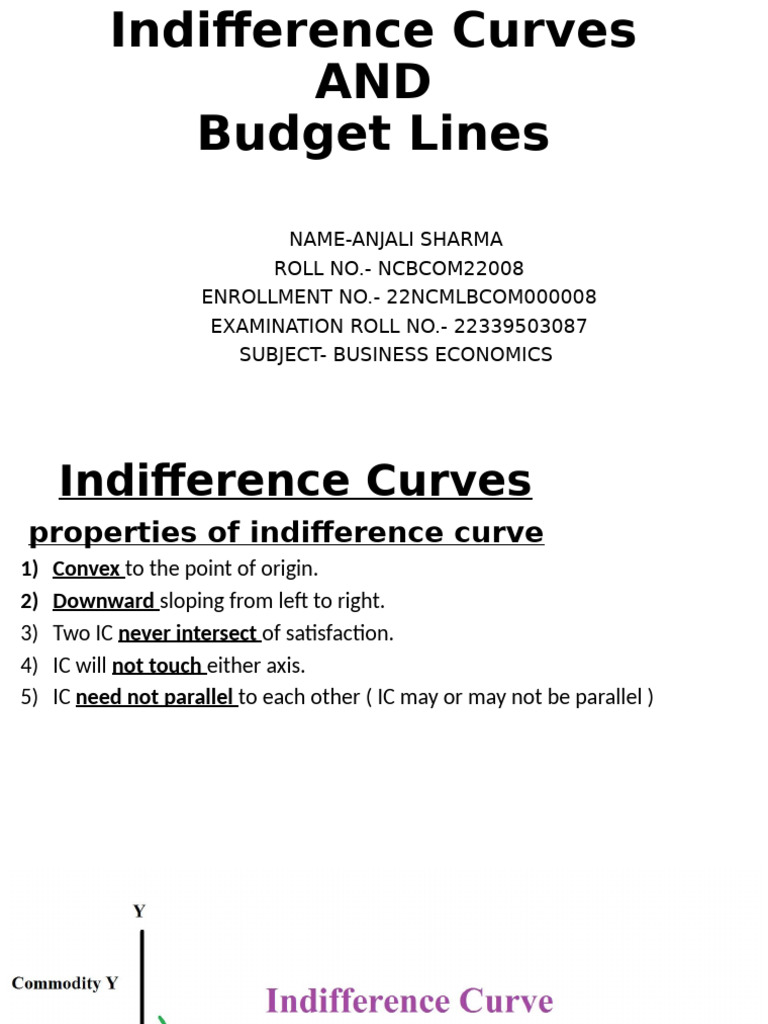 Indifference Curves
AND
Budget Lines

NAME-ANJALI SHARMA
ROLL NO.- NCBCOM22008
ENROLLMENT NO.- 22NCMLBCOM000008
EXAMINATION ROLL NO.- 22339503087
SUBJECT- BUSINESS ECONOMICS

Indifference Curves

properties of indifference curve

1) Convex to the point of origin.
2) Downward sloping from left to right.
3) Two IC never intersect of satisfaction.
4) IC will not touch either axis.
5) IC need not parallel to each other ( IC may or may not be parallel )

Y
Commodity Y
Indifference Curve